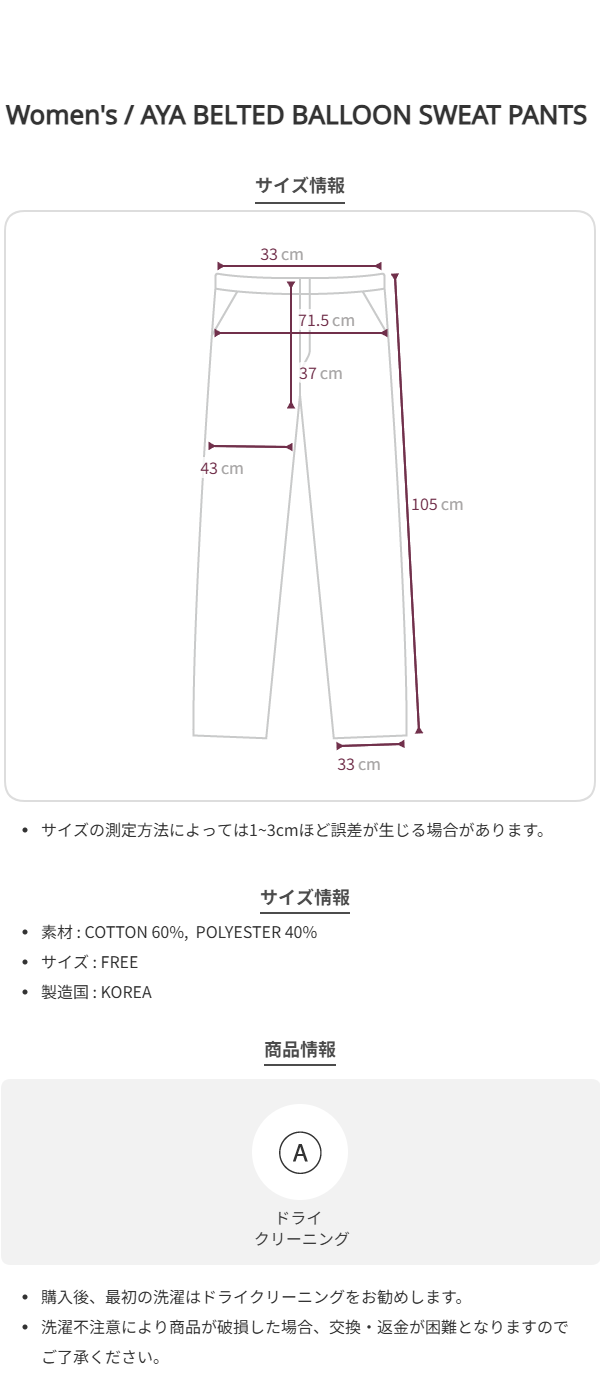 Women's / AYA BELTED BALLOON SWEAT PANTS

サイズ情報

33 cm

71.5 cm

37 cm

43 cm

105 cm

33 cm

• サイズの測定方法によっては1~3cmほど誤差が生じる場合があります。

サイズ情報

• 素材 : COTTON 60%, POLYESTER 40%
• サイズ : FREE
• 製造国 : KOREA

商品情報

A

ドライ
クリーニング

• 購入後、最初の洗濯はドライクリーニングをお勧めします。
• 洗濯不注意により商品が破損した場合、交換・返金が困難となりますのでご了承ください。